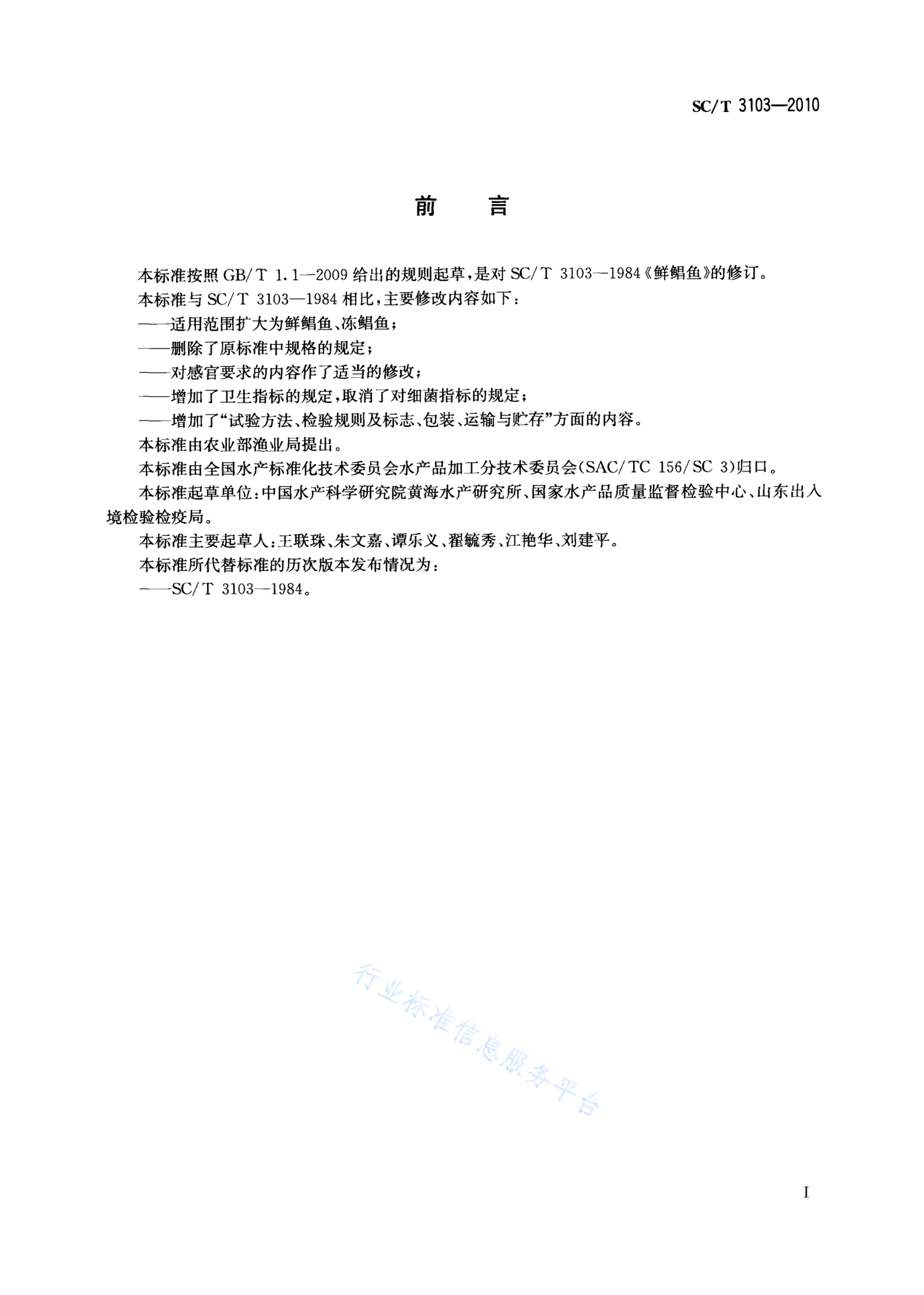 SC/T 3103—2010

前　言

本标准按照 GB/T 1.1—2009 给出的规则起草，是对 SC/T 3103—1984《鲜鲳鱼》的修订。

本标准与 SC/T 3103—1984 相比，主要修改内容如下：

——适用范围扩大为鲜鲳鱼、冻鲳鱼；

——删除了原标准中规格的规定；

——对感官要求的内容作了适当的修改；

——增加了卫生指标的规定，取消了对细菌指标的规定；

——增加了“试验方法、检验规则及标志、包装、运输与贮存”方面的内容。

本标准由农业部渔业局提出。

本标准由全国水产标准化技术委员会水产品加工分技术委员会(SAC/TC 156/SC 3)归口。

本标准起草单位：中国水产科学研究院黄海水产研究所、国家水产品质量监督检验中心、山东出入境检验检疫局。

本标准主要起草人：王联珠、朱文嘉、谭乐义、翟毓秀、江艳华、刘建平。

本标准所代替标准的历次版本发布情况为：

——SC/T 3103—1984。

行业标准信息服务平台

I